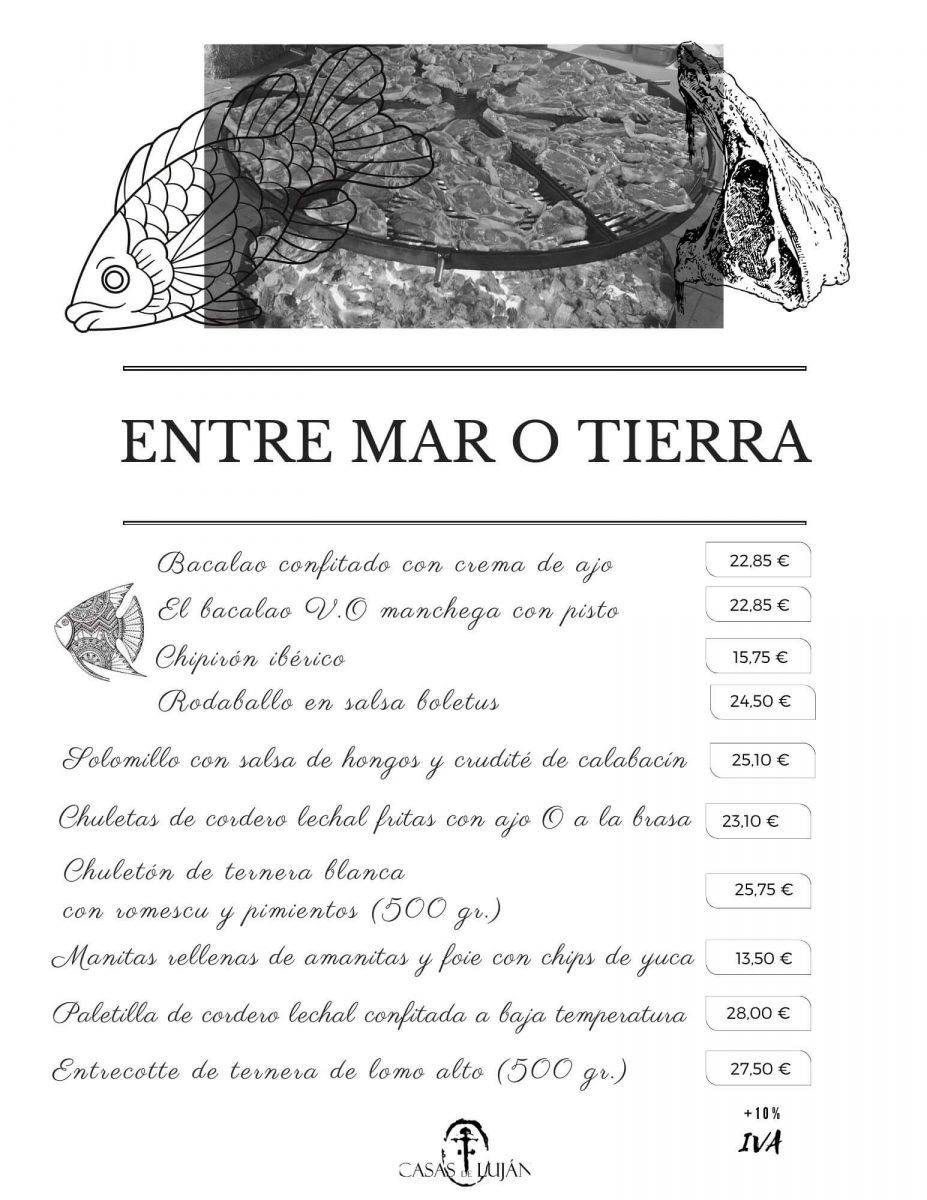 ENTRE MAR O TIERRA

Bacalao confitado con crema de ajo 22,85 €

El bacalao V.O manchega con pisto 22,85 €

Chipirón ibérico 15,75 €

Rodaballo en salsa boletus 24,50 €

Solomillo con salsa de hongos y crudité de calabacín 25,10 €

Chuletas de cordero lechal fritas con ajo O a la brasa 23,10 €

Chuletón de ternera blanca con romescu y pimientos (500 gr.) 25,75 €

Manitas rellenas de amanitas y foie con chips de yuca 13,50 €

Paletilla de cordero lechal confitada a baja temperatura 28,00 €

Entrecotte de ternera de lomo alto (500 gr.) 27,50 €

+10% IVA

CASAS DE LUJÁN